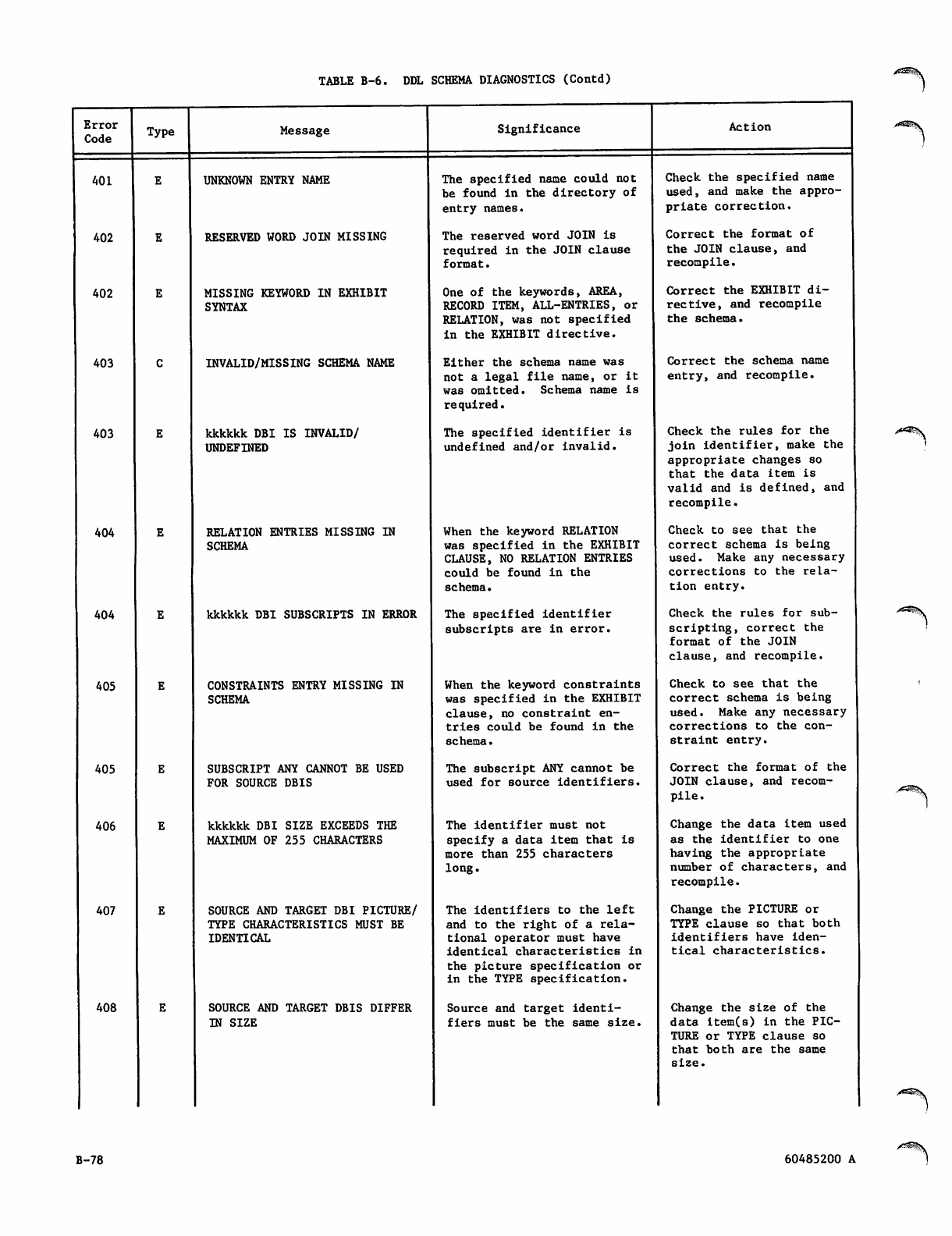 TABLE B-6. DDL SCHEMA DIAGNOSTICS (Contd)

| Error Code | Type | Message | Significance | Action |
|---|---|---|---|---|
| 401 | E | UNKNOWN ENTRY NAME | The specified name could not be found in the directory of entry names. | Check the specified name used, and make the appropriate correction. |
| 402 | E | RESERVED WORD JOIN MISSING | The reserved word JOIN is required in the JOIN clause format. | Correct the format of the JOIN clause, and recompile. |
| 402 | E | MISSING KEYWORD IN EXHIBIT SYNTAX | One of the keywords, AREA, RECORD ITEM, ALL-ENTRIES, or RELATION, was not specified in the EXHIBIT directive. | Correct the EXHIBIT directive, and recompile the schema. |
| 403 | C | INVALID/MISSING SCHEMA NAME | Either the schema name was not a legal file name, or it was omitted. Schema name is required. | Correct the schema name entry, and recompile. |
| 403 | E | kkkkkk DBI IS INVALID/ UNDEFINED | The specified identifier is undefined and/or invalid. | Check the rules for the join identifier, make the appropriate changes so that the data item is valid and is defined, and recompile. |
| 404 | E | RELATION ENTRIES MISSING IN SCHEMA | When the keyword RELATION was specified in the EXHIBIT CLAUSE, NO RELATION ENTRIES could be found in the schema. | Check to see that the correct schema is being used. Make any necessary corrections to the relation entry. |
| 404 | E | kkkkkk DBI SUBSCRIPTS IN ERROR | The specified identifier subscripts are in error. | Check the rules for subscripting, correct the format of the JOIN clause, and recompile. |
| 405 | E | CONSTRAINTS ENTRY MISSING IN SCHEMA | When the keyword constraints was specified in the EXHIBIT clause, no constraint entries could be found in the schema. | Check to see that the correct schema is being used. Make any necessary corrections to the constraint entry. |
| 405 | E | SUBSCRIPT ANY CANNOT BE USED FOR SOURCE DBIS | The subscript ANY cannot be used for source identifiers. | Correct the format of the JOIN clause, and recompile. |
| 406 | E | kkkkkk DBI SIZE EXCEEDS THE MAXIMUM OF 255 CHARACTERS | The identifier must not specify a data item that is more than 255 characters long. | Change the data item used as the identifier to one having the appropriate number of characters, and recompile. |
| 407 | E | SOURCE AND TARGET DBI PICTURE/ TYPE CHARACTERISTICS MUST BE IDENTICAL | The identifiers to the left and to the right of a relational operator must have identical characteristics in the picture specification or in the TYPE specification. | Change the PICTURE or TYPE clause so that both identifiers have identical characteristics. |
| 408 | E | SOURCE AND TARGET DBIS DIFFER IN SIZE | Source and target identifiers must be the same size. | Change the size of the data item(s) in the PICTURE or TYPE clause so that both are the same size. |

B-78

60485200 A